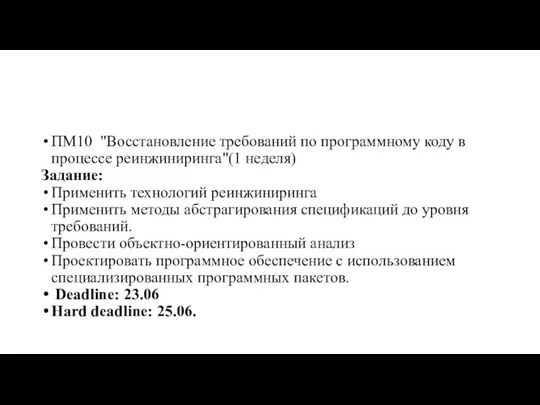 • ПМ10 "Восстановление требований по программному коду в процессе реинжиниринга"(1 неделя)
Задание:
• Применить технологий реинжиниринга
• Применить методы абстрагирования спецификаций до уровня требований.
• Провести объектно-ориентированный анализ
• Проектировать программное обеспечение с использованием специализированных программных пакетов.
• Deadline: 23.06
• Hard deadline: 25.06.